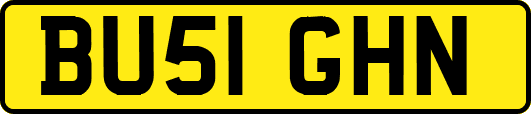 BU51 GHN